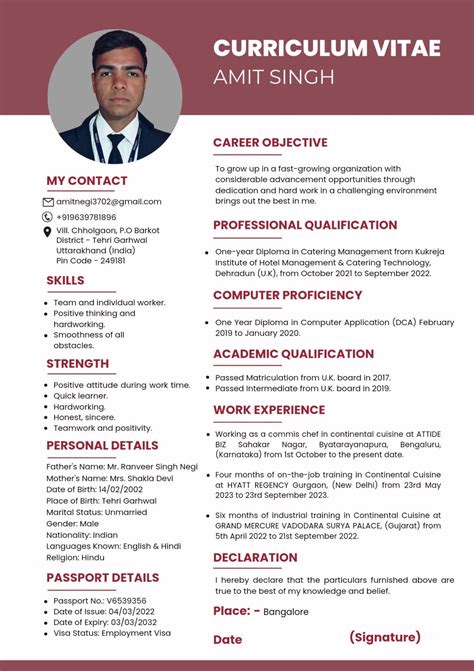 CURRICULUM VITAE
AMIT SINGH

MY CONTACT

amitnegi3702@gmail.com

+919639781896

Vill. Chholgaon, P.O Barkot
District - Tehri Garhwal
Uttarakhand (India)
Pin Code - 249181

SKILLS

- Team and individual worker.
- Positive thinking and hardworking.
- Smoothness of all obstacles.

STRENGTH

- Positive attitude during work time.
- Quick learner.
- Hardworking.
- Honest, sincere.
- Teamwork and positivity.

PERSONAL DETAILS

Father's Name: Mr. Ranveer Singh Negi
Mother's Name: Mrs. Shakla Devi
Date of Birth: 14/02/2002
Place of Birth: Tehri Garhwal
Marital Status: Unmarried
Gender: Male
Nationality: Indian
Languages Known: English & Hindi
Religion: Hindu

PASSPORT DETAILS

- Passport No.: V6539356
- Date of Issue: 04/03/2022
- Date of Expiry: 03/03/2032
- Visa Status: Employment Visa

CAREER OBJECTIVE

To grow up in a fast-growing organization with considerable advancement opportunities through dedication and hard work in a challenging environment brings out the best in me.

PROFESSIONAL QUALIFICATION

- One-year Diploma in Catering Management from Kukreja Institute of Hotel Management & Catering Technology, Dehradun (U.K), from October 2021 to September 2022.

COMPUTER PROFICIENCY

- One Year Diploma in Computer Application (DCA) February 2019 to January 2020.

ACADEMIC QUALIFICATION

- Passed Matriculation from U.K. board in 2017.
- Passed Intermediate from U.K. board in 2019.

WORK EXPERIENCE

- Working as a commis chef in continental cuisine at ATTIDE BIZ Sahakar Nagar, Byatarayanapura, Bengaluru, (Karnataka) from 1st October to the present date.

- Four months of on-the-job training in Continental Cuisine at HYATT REGENCY Gurgaon, (New Delhi) from 23rd May 2023 to 23rd September 2023.

- Six months of industrial training in Continental Cuisine at GRAND MERCURE VADODARA SURYA PALACE, (Gujarat) from 5th April 2022 to 21st September 2022.

DECLARATION

I hereby declare that the particulars furnished above are true to the best of my knowledge and belief.

Place: - Bangalore

Date

(Signature)